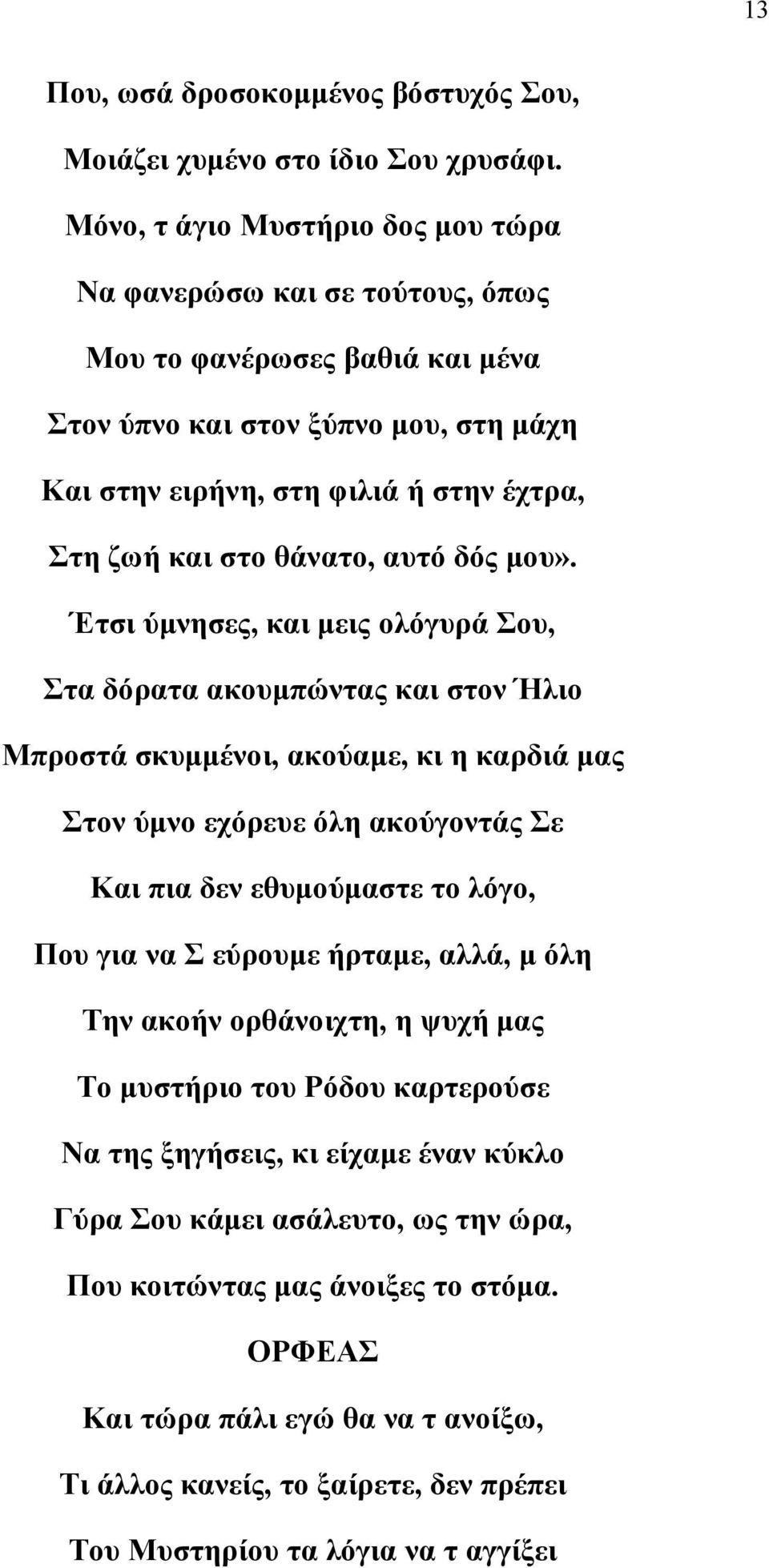 13

Που, ωσά δροσοκομμένος βόστυχός Σου,
Μοιάζει χυμένο στο ίδιο Σου χρυσάφι.
Μόνο, τ άγιο Μυστήριο δος μου τώρα
Να φανερώσω και σε τούτους, όπως
Μου το φανέρωσες βαθιά και μένα
Στον ύπνο και στον ξύπνο μου, στη μάχη
Και στην ειρήνη, στη φιλιά ή στην έχτρα,
Στη ζωή και στο θάνατο, αυτό δός μου».
Έτσι ύμνησες, και μεις ολόγυρά Σου,
Στα δόρατα ακουμπώντας και στον Ήλιο
Μπροστά σκυμμένοι, ακούαμε, κι η καρδιά μας
Στον ύμνο εχόρευε όλη ακούγοντάς Σε
Και πια δεν εθυμούμαστε το λόγο,
Που για να Σ εύρουμε ήρταμε, αλλά, μ όλη
Την ακοήν ορθάνοιχτη, η ψυχή μας
Το μυστήριο του Ρόδου καρτερούσε
Να της ξηγήσεις, κι είχαμε έναν κύκλο
Γύρα Σου κάμει ασάλευτο, ως την ώρα,
Που κοιτώντας μας άνοιξες το στόμα.

ΟΡΦΕΑΣ

Και τώρα πάλι εγώ θα να τ ανοίξω,
Τι άλλος κανείς, το ξαίρετε, δεν πρέπει
Του Μυστηρίου τα λόγια να τ αγγίξει